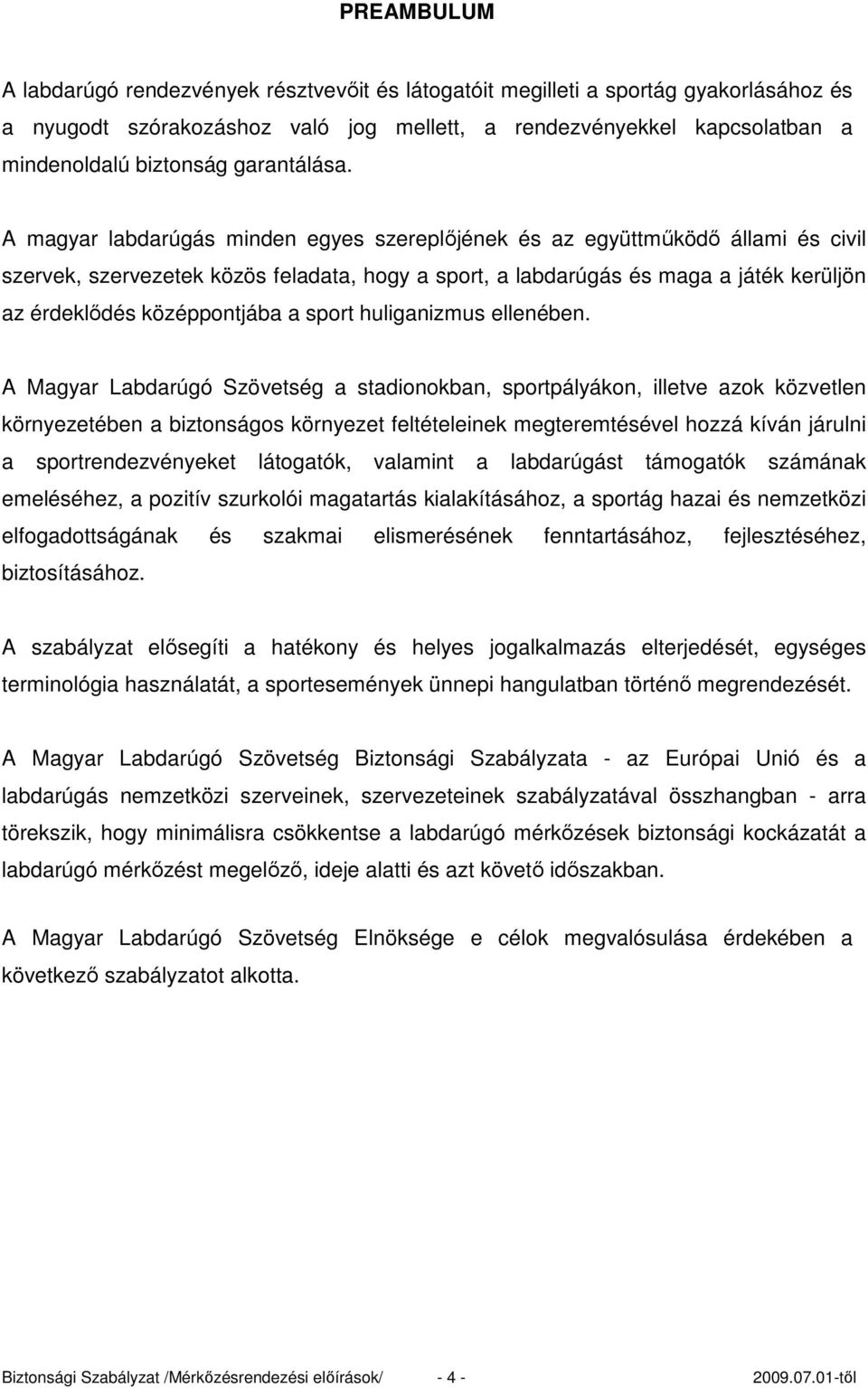 PREAMBULUM

A labdarúgó rendezvények résztvevőit és látogatóit megilleti a sportág gyakorlásához és a nyugodt szórakozáshoz való jog mellett, a rendezvényekkel kapcsolatban a mindenoldalú biztonság garantálása.

A magyar labdarúgás minden egyes szereplőjének és az együttműködő állami és civil szervek, szervezetek közös feladata, hogy a sport, a labdarúgás és maga a játék kerüljön az érdeklődés középpontjába a sport huliganizmus ellenében.

A Magyar Labdarúgó Szövetség a stadionokban, sportpályákon, illetve azok közvetlen környezetében a biztonságos környezet feltételeinek megteremtésével hozzá kíván járulni a sportrendezvényeket látogatók, valamint a labdarúgást támogatók számának emeléséhez, a pozitív szurkolói magatartás kialakításához, a sportág hazai és nemzetközi elfogadottságának és szakmai elismerésének fenntartásához, fejlesztéséhez, biztosításához.

A szabályzat elősegíti a hatékony és helyes jogalkalmazás elterjedését, egységes terminológia használatát, a sportesemények ünnepi hangulatban történő megrendezését.

A Magyar Labdarúgó Szövetség Biztonsági Szabályzata - az Európai Unió és a labdarúgás nemzetközi szerveinek, szervezeteinek szabályzatával összhangban - arra törekszik, hogy minimálisra csökkentse a labdarúgó mérkőzések biztonsági kockázatát a labdarúgó mérkőzést megelőző, ideje alatti és azt követő időszakban.

A Magyar Labdarúgó Szövetség Elnöksége e célok megvalósulása érdekében a következő szabályzatot alkotta.

Biztonsági Szabályzat /Mérkőzésrendezési előírások/ - 4 - 2009.07.01-től